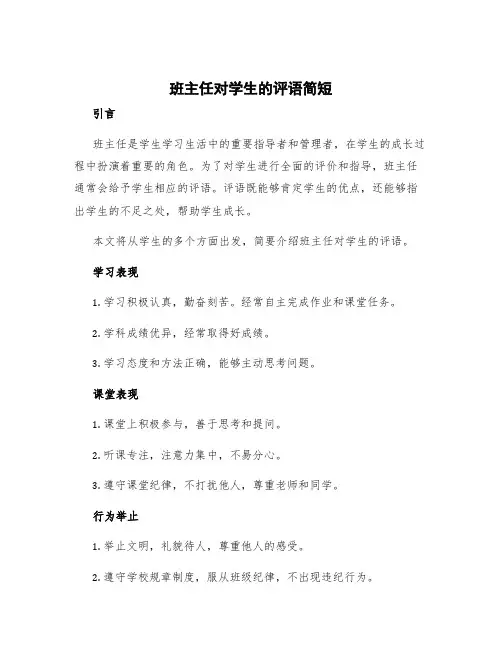 班主任对学生的评语简短

引言

班主任是学生学习生活中的重要指导者和管理者，在学生的成长过程中扮演着重要的角色。为了对学生进行全面的评价和指导，班主任通常会给予学生相应的评语。评语既能够肯定学生的优点，还能够指出学生的不足之处，帮助学生成长。

本文将从学生的多个方面出发，简要介绍班主任对学生的评语。

学习表现

1. 学习积极认真，勤奋刻苦。经常自主完成作业和课堂任务。

2. 学科成绩优异，经常取得好成绩。

3. 学习态度和方法正确，能够主动思考问题。

课堂表现

1. 课堂上积极参与，善于思考和提问。

2. 听课专注，注意力集中，不易分心。

3. 遵守课堂纪律，不打扰他人，尊重老师和同学。

行为举止

1. 举止文明，礼貌待人，尊重他人的感受。

2. 遵守学校规章制度，服从班级纪律，不出现违纪行为。